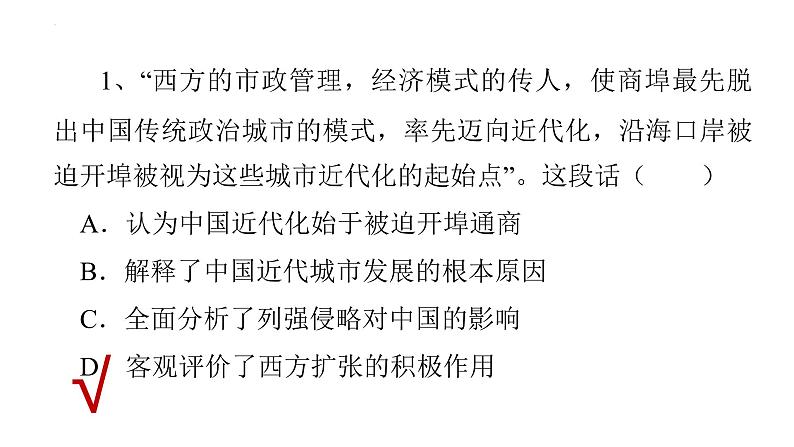 1、“西方的市政管理，经济模式的传人，使商埠最先脱出中国传统政治城市的模式，率先迈向近代化，沿海口岸被迫开埠被视为这些城市近代化的起始点”。这段话（　　）

A．认为中国近代化始于被迫开埠通商

B．解释了中国近代城市发展的根本原因

C．全面分析了列强侵略对中国的影响

D．客观评价了西方扩张的积极作用

√